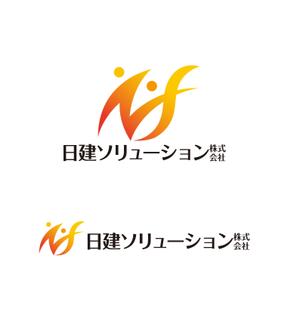 日建ソリューション株式会社

日建ソリューション株式会社